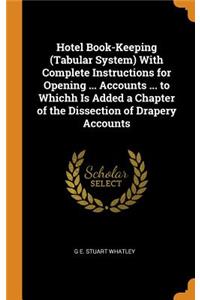 Hotel Book-Keeping (Tabular System) With Complete Instructions for Opening ... Accounts ... to Whichh Is Added a Chapter of the Dissection of Drapery Accounts

Scholar
SELECT

G E. STUART WHATLEY